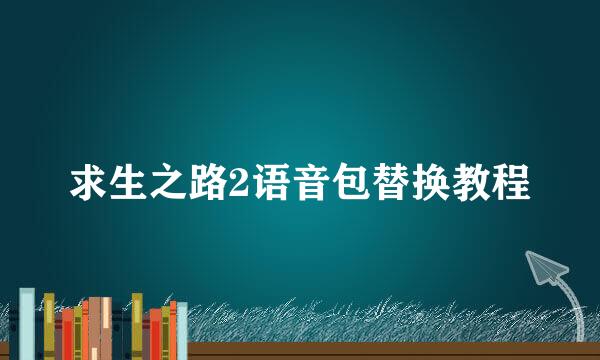 求生之路2语音包替换教程